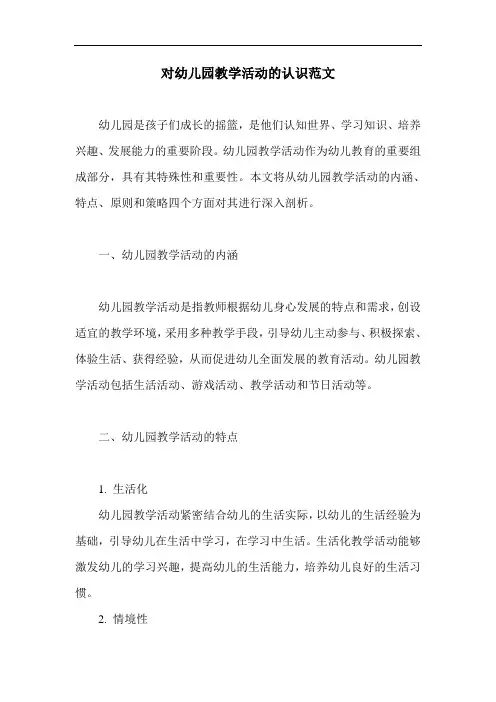 对幼儿园教学活动的认识范文

幼儿园是孩子们成长的摇篮，是他们认知世界、学习知识、培养兴趣、发展能力的重要阶段。幼儿园教学活动作为幼儿教育的重要组成部分，具有其特殊性和重要性。本文将从幼儿园教学活动的内涵、特点、原则和策略四个方面对其进行深入剖析。

一、幼儿园教学活动的内涵

幼儿园教学活动是指教师根据幼儿身心发展的特点和需求，创设适宜的教学环境，采用多种教学手段，引导幼儿主动参与、积极探索、体验生活、获得经验，从而促进幼儿全面发展的教育活动。幼儿园教学活动包括生活活动、游戏活动、教学活动和节日活动等。

二、幼儿园教学活动的特点

1. 生活化

幼儿园教学活动紧密结合幼儿的生活实际，以幼儿的生活经验为基础，引导幼儿在生活中学习，在学习中生活。生活化教学活动能够激发幼儿的学习兴趣，提高幼儿的生活能力，培养幼儿良好的生活习惯。

2. 情境性